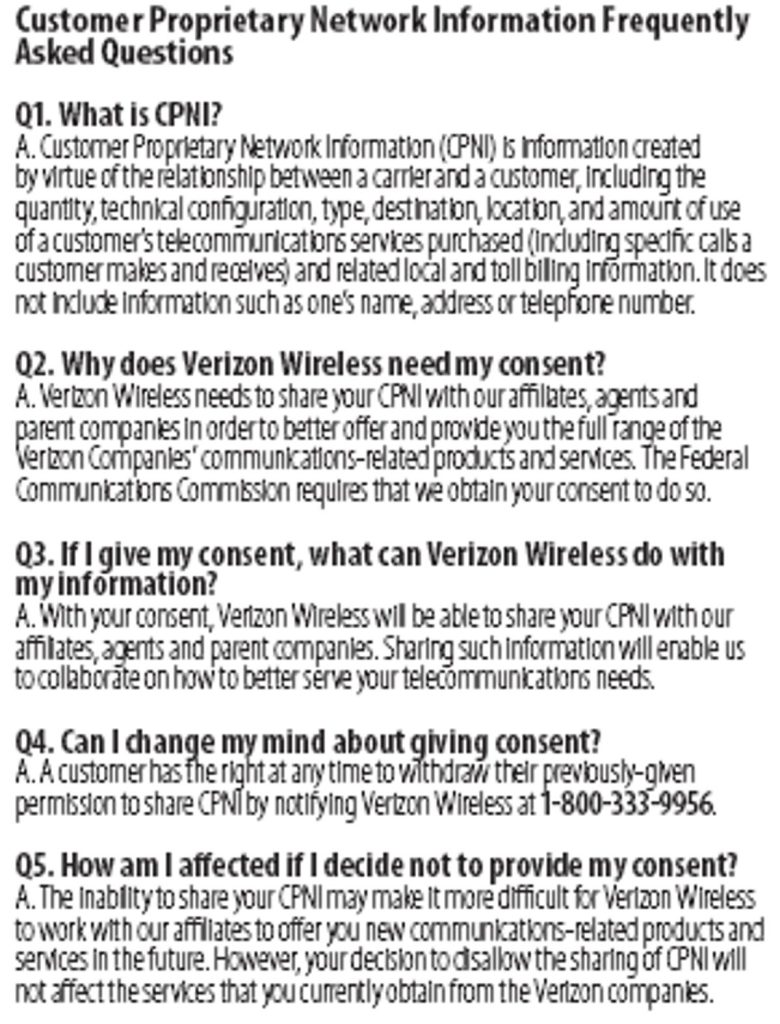 Customer Proprietary Network Information Frequently Asked Questions

Q1. What is CPNI?
A. Customer Proprietary Network Information (CPNI) is information created by virtue of the relationship between a carrier and a customer, including the quantity, technical configuration, type, destination, location, and amount of use of a customer's telecommunications services purchased (including specific calls a customer makes and receives) and related local and toll billing information. It does not include information such as one's name, address or telephone number.

Q2. Why does Verizon Wireless need my consent?
A. Verizon Wireless needs to share your CPNI with our affiliates, agents and parent companies in order to better offer and provide you the full range of the Verizon Companies' communications-related products and services. The Federal Communications Commission requires that we obtain your consent to do so.

Q3. If I give my consent, what can Verizon Wireless do with my information?
A. With your consent, Verizon Wireless will be able to share your CPNI with our affiliates, agents and parent companies. Sharing such information will enable us to collaborate on how to better serve your telecommunications needs.

Q4. Can I change my mind about giving consent?
A. A customer has the right at any time to withdraw their previously-given permission to share CPNI by notifying Verizon Wireless at 1-800-333-9956.

Q5. How am I affected if I decide not to provide my consent?
A. The inability to share your CPNI may make it more difficult for Verizon Wireless to work with our affiliates to offer you new communications-related products and services in the future. However, your decision to disallow the sharing of CPNI will not affect the services that you currently obtain from the Verizon companies.